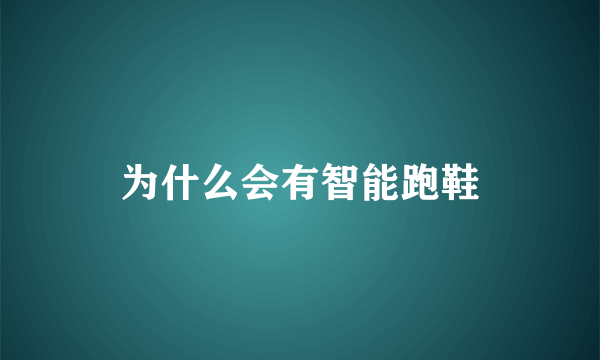 为什么会有智能跑鞋